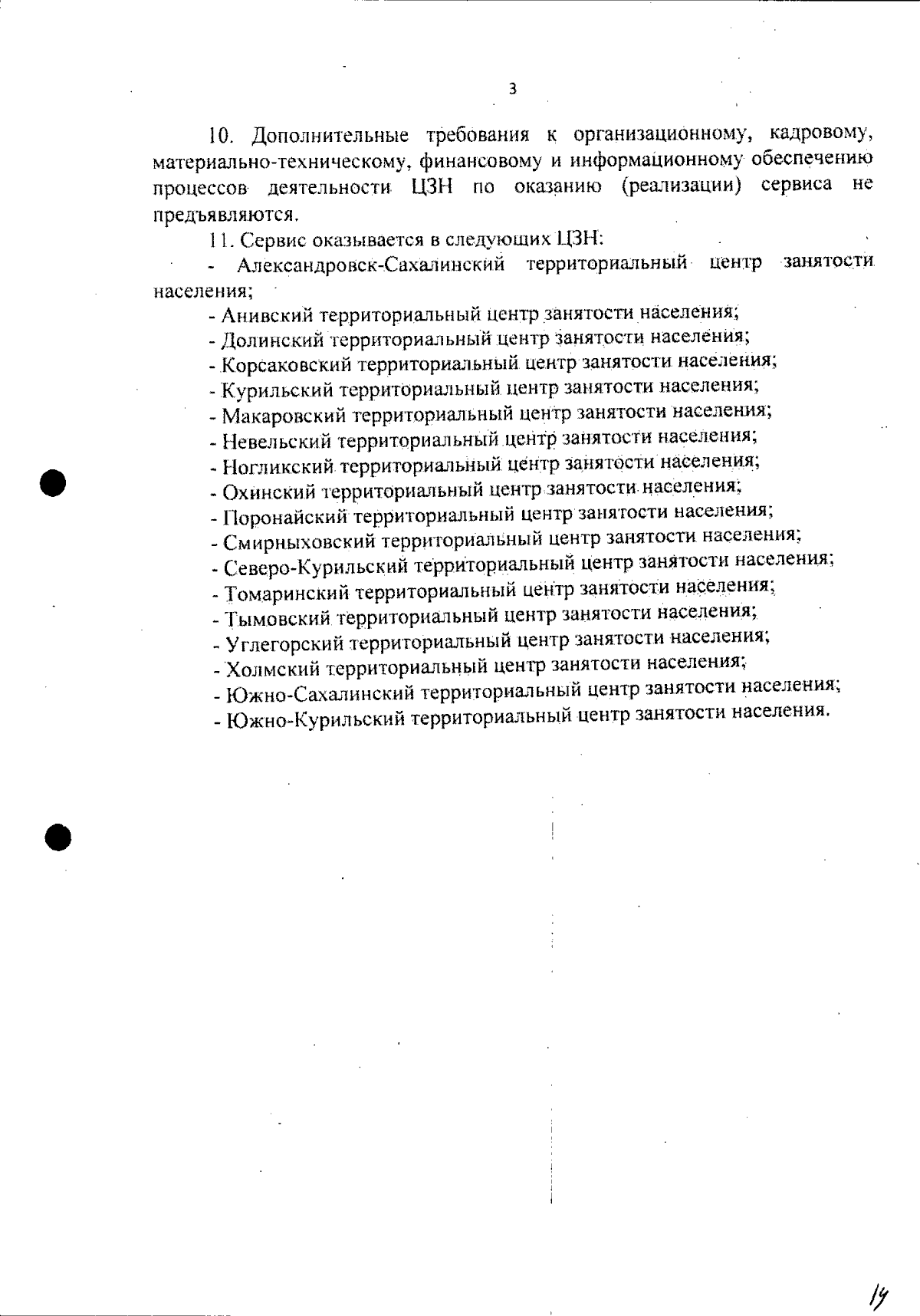 3

10. Дополнительные требования к организационному, кадровому, материально-техническому, финансовому и информационному обеспечению процессов деятельности ЦЗН по оказанию (реализации) сервиса не предъявляются.

11. Сервис оказывается в следующих ЦЗН:

- Александровск-Сахалинский территориальный центр занятости населения;

- Анивский территориальный центр занятости населения;

- Долинский территориальный центр занятости населения;

- Корсаковский территориальный центр занятости населения;

- Курильский территориальный центр занятости населения;

- Макаровский территориальный центр занятости населения;

- Невельский территориальный центр занятости населения;

- Ногликский территориальный центр занятости населения;

- Охинский территориальный центр занятости населения;

- Поронайский территориальный центр занятости населения;

- Смирныховский территориальный центр занятости населения;

- Северо-Курильский территориальный центр занятости населения;

- Томаринский территориальный центр занятости населения;

- Тымовский территориальный центр занятости населения;

- Углегорский территориальный центр занятости населения;

- Холмский территориальный центр занятости населения;

- Южно-Сахалинский территориальный центр занятости населения;

- Южно-Курильский территориальный центр занятости населения.

14